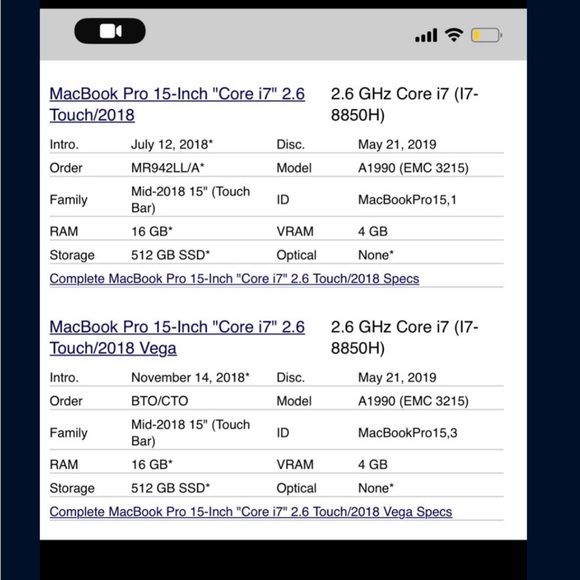 MacBook Pro 15-Inch "Core i7" 2.6 Touch/2018

2.6 GHz Core i7 (I7-8850H)

| Intro. | July 12, 2018* | Disc. | May 21, 2019 |
|---|---|---|---|
| Order | MR942LL/A* | Model | A1990 (EMC 3215) |
| Family | Mid-2018 15" (Touch Bar) | ID | MacBookPro15,1 |
| RAM | 16 GB* | VRAM | 4 GB |
| Storage | 512 GB SSD* | Optical | None* |

Complete MacBook Pro 15-Inch "Core i7" 2.6 Touch/2018 Specs

MacBook Pro 15-Inch "Core i7" 2.6 Touch/2018 Vega

2.6 GHz Core i7 (I7-8850H)

| Intro. | November 14, 2018* | Disc. | May 21, 2019 |
|---|---|---|---|
| Order | BTO/CTO | Model | A1990 (EMC 3215) |
| Family | Mid-2018 15" (Touch Bar) | ID | MacBookPro15,3 |
| RAM | 16 GB* | VRAM | 4 GB |
| Storage | 512 GB SSD* | Optical | None* |

Complete MacBook Pro 15-Inch "Core i7" 2.6 Touch/2018 Vega Specs